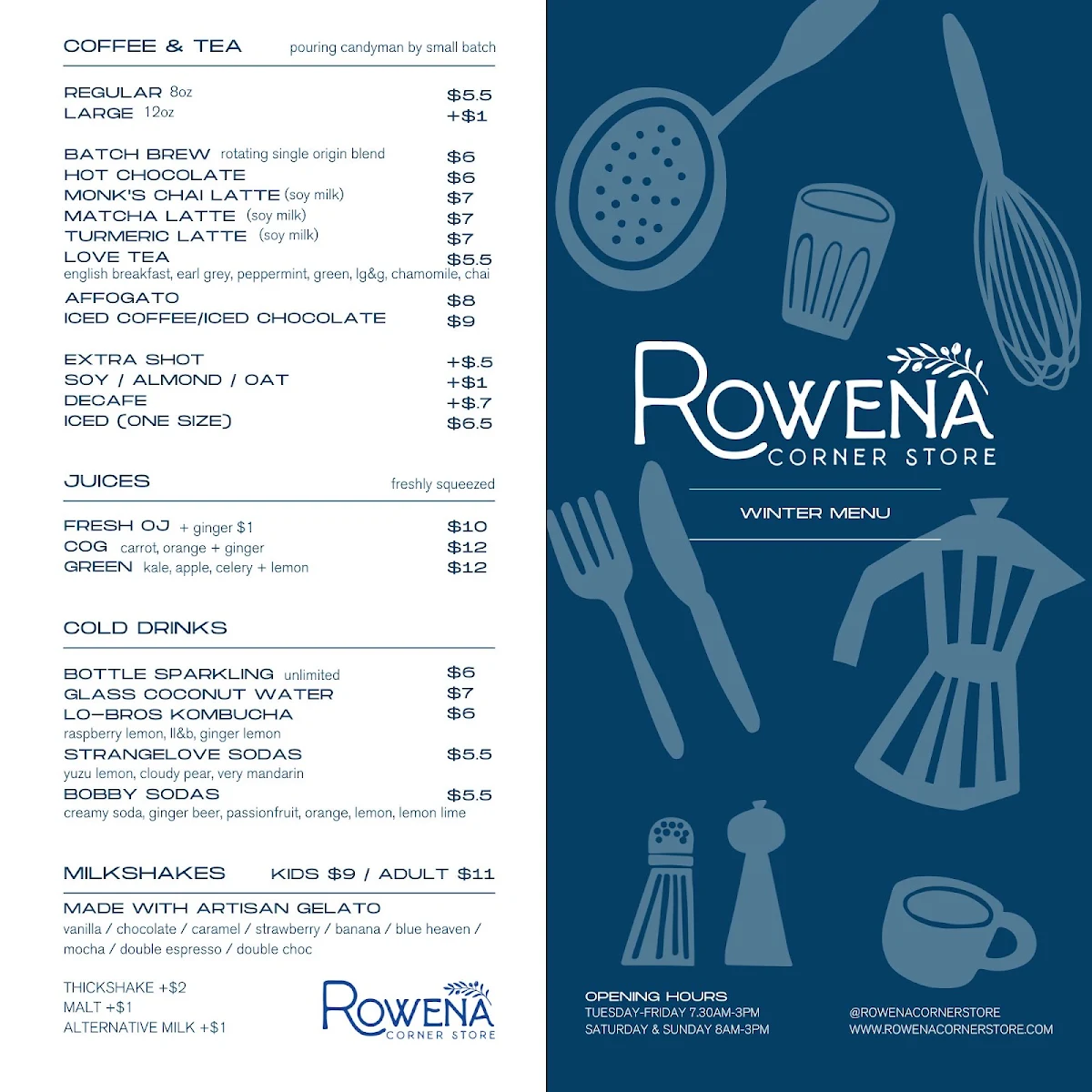 COFFEE & TEA pouring candyman by small batch

REGULAR 8oz $5.5
LARGE 12oz +$1

BATCH BREW rotating single origin blend $6
HOT CHOCOLATE $6
MONK'S CHAI LATTE (soy milk) $7
MATCHA LATTE (soy milk) $7
TURMERIC LATTE (soy milk) $7
LOVE TEA $5.5
english breakfast, earl grey, peppermint, green, lg&g, chamomile, chai
AFFOGATO $8
ICED COFFEE/ICED CHOCOLATE $9

EXTRA SHOT +$.5
SOY / ALMOND / OAT +$1
DECAFE +$.7
ICED (ONE SIZE) $6.5

JUICES freshly squeezed

FRESH OJ + ginger $1 $10
COG carrot, orange + ginger $12
GREEN kale, apple, celery + lemon $12

COLD DRINKS

BOTTLE SPARKLING unlimited $6
GLASS COCONUT WATER $7
LO-BROS KOMBUCHA $6
raspberry lemon, ll&b, ginger lemon
STRANGELOVE SODAS $5.5
yuzu lemon, cloudy pear, very mandarin
BOBBY SODAS $5.5
creamy soda, ginger beer, passionfruit, orange, lemon, lemon lime

MILKSHAKES KIDS $9 / ADULT $11

MADE WITH ARTISAN GELATO
vanilla / chocolate / caramel / strawberry / banana / blue heaven / mocha / double espresso / double choc

THICKSHAKE +$2
MALT +$1
ALTERNATIVE MILK +$1

ROWENA CORNER STORE

ROWENA CORNER STORE

WINTER MENU

OPENING HOURS
TUESDAY-FRIDAY 7.30AM-3PM
SATURDAY & SUNDAY 8AM-3PM

@ROWENACORNERSTORE
WWW.ROWENACORNERSTORE.COM